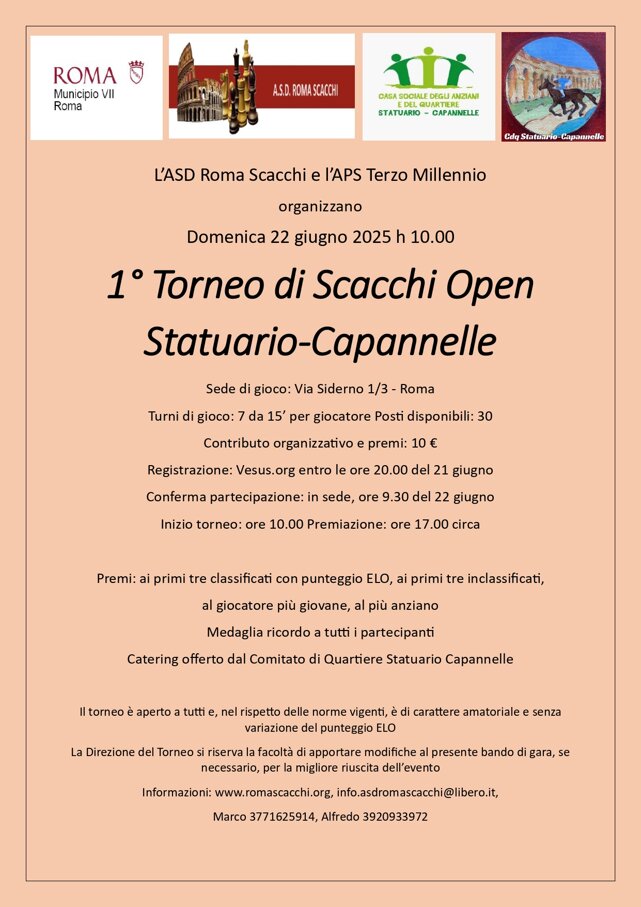 ROMA
Municipio VII
Roma

A.S.D. ROMA SCACCHI

CASA SOCIALE DEGLI ANZIANI E DEL QUARTIERE
STATUARIO – CAPANNELLE

Cdq Statuario-Capannelle

L'ASD Roma Scacchi e l'APS Terzo Millennio

organizzano

Domenica 22 giugno 2025 h 10.00

1° Torneo di Scacchi Open Statuario-Capannelle

Sede di gioco: Via Siderno 1/3 - Roma

Turni di gioco: 7 da 15' per giocatore Posti disponibili: 30

Contributo organizzativo e premi: 10 €

Registrazione: Vesus.org entro le ore 20.00 del 21 giugno

Conferma partecipazione: in sede, ore 9.30 del 22 giugno

Inizio torneo: ore 10.00 Premiazione: ore 17.00 circa

Premi: ai primi tre classificati con punteggio ELO, ai primi tre inclassificati,

al giocatore più giovane, al più anziano

Medaglia ricordo a tutti i partecipanti

Catering offerto dal Comitato di Quartiere Statuario Capannelle

Il torneo è aperto a tutti e, nel rispetto delle norme vigenti, è di carattere amatoriale e senza variazione del punteggio ELO

La Direzione del Torneo si riserva la facoltà di apportare modifiche al presente bando di gara, se necessario, per la migliore riuscita dell'evento

Informazioni: www.romascacchi.org, info.asdromascacchi@libero.it,

Marco 3771625914, Alfredo 3920933972